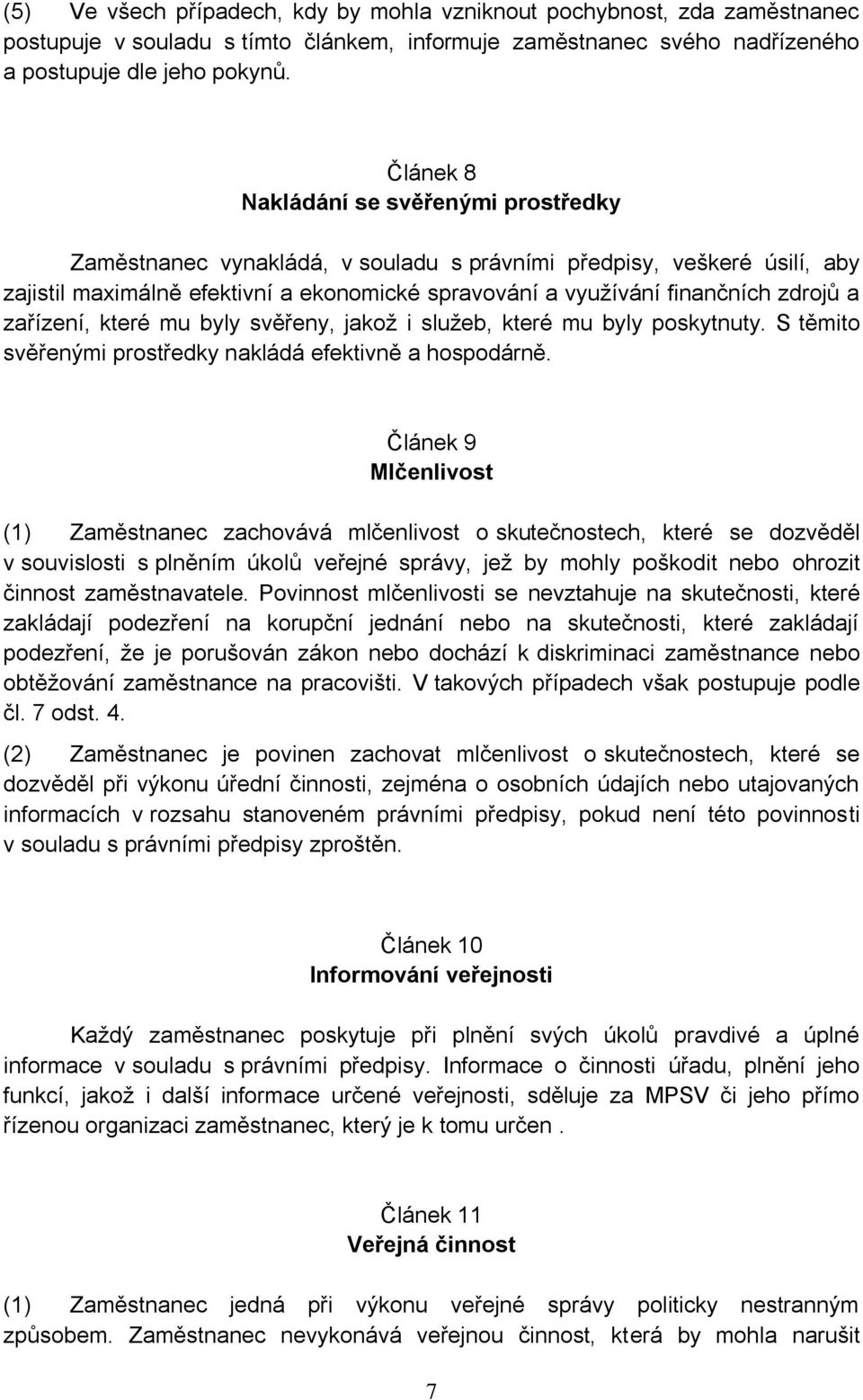 (5) Ve všech případech, kdy by mohla vzniknout pochybnost, zda zaměstnanec postupuje v souladu s tímto článkem, informuje zaměstnanec svého nadřízeného a postupuje dle jeho pokynů.

Článek 8
Nakládání se svěřenými prostředky

Zaměstnanec vynakládá, v souladu s právními předpisy, veškeré úsilí, aby zajistil maximálně efektivní a ekonomické spravování a využívání finančních zdrojů a zařízení, které mu byly svěřeny, jakož i služeb, které mu byly poskytnuty. S těmito svěřenými prostředky nakládá efektivně a hospodárně.

Článek 9
Mlčenlivost

(1) Zaměstnanec zachovává mlčenlivost o skutečnostech, které se dozvěděl v souvislosti s plněním úkolů veřejné správy, jež by mohly poškodit nebo ohrozit činnost zaměstnavatele. Povinnost mlčenlivosti se nevztahuje na skutečnosti, které zakládají podezření na korupční jednání nebo na skutečnosti, které zakládají podezření, že je porušován zákon nebo dochází k diskriminaci zaměstnance nebo obtěžování zaměstnance na pracovišti. V takových případech však postupuje podle čl. 7 odst. 4.

(2) Zaměstnanec je povinen zachovat mlčenlivost o skutečnostech, které se dozvěděl při výkonu úřední činnosti, zejména o osobních údajích nebo utajovaných informacích v rozsahu stanoveném právními předpisy, pokud není této povinnosti v souladu s právními předpisy zproštěn.

Článek 10
Informování veřejnosti

Každý zaměstnanec poskytuje při plnění svých úkolů pravdivé a úplné informace v souladu s právními předpisy. Informace o činnosti úřadu, plnění jeho funkcí, jakož i další informace určené veřejnosti, sděluje za MPSV či jeho přímo řízenou organizaci zaměstnanec, který je k tomu určen .

Článek 11
Veřejná činnost

(1) Zaměstnanec jedná při výkonu veřejné správy politicky nestranným způsobem. Zaměstnanec nevykonává veřejnou činnost, která by mohla narušit

7